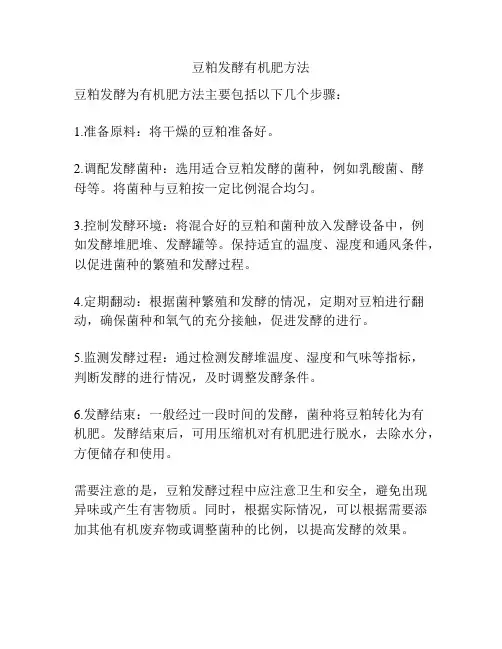 豆粕发酵有机肥方法

豆粕发酵为有机肥方法主要包括以下几个步骤：

1.准备原料：将干燥的豆粕准备好。

2.调配发酵菌种：选用适合豆粕发酵的菌种，例如乳酸菌、酵母等。将菌种与豆粕按一定比例混合均匀。

3.控制发酵环境：将混合好的豆粕和菌种放入发酵设备中，例如发酵堆肥堆、发酵罐等。保持适宜的温度、湿度和通风条件，以促进菌种的繁殖和发酵过程。

4.定期翻动：根据菌种繁殖和发酵的情况，定期对豆粕进行翻动，确保菌种和氧气的充分接触，促进发酵的进行。

5.监测发酵过程：通过检测发酵堆温度、湿度和气味等指标，判断发酵的进行情况，及时调整发酵条件。

6.发酵结束：一般经过一段时间的发酵，菌种将豆粕转化为有机肥。发酵结束后，可用压缩机对有机肥进行脱水，去除水分，方便储存和使用。

需要注意的是，豆粕发酵过程中应注意卫生和安全，避免出现异味或产生有害物质。同时，根据实际情况，可以根据需要添加其他有机废弃物或调整菌种的比例，以提高发酵的效果。